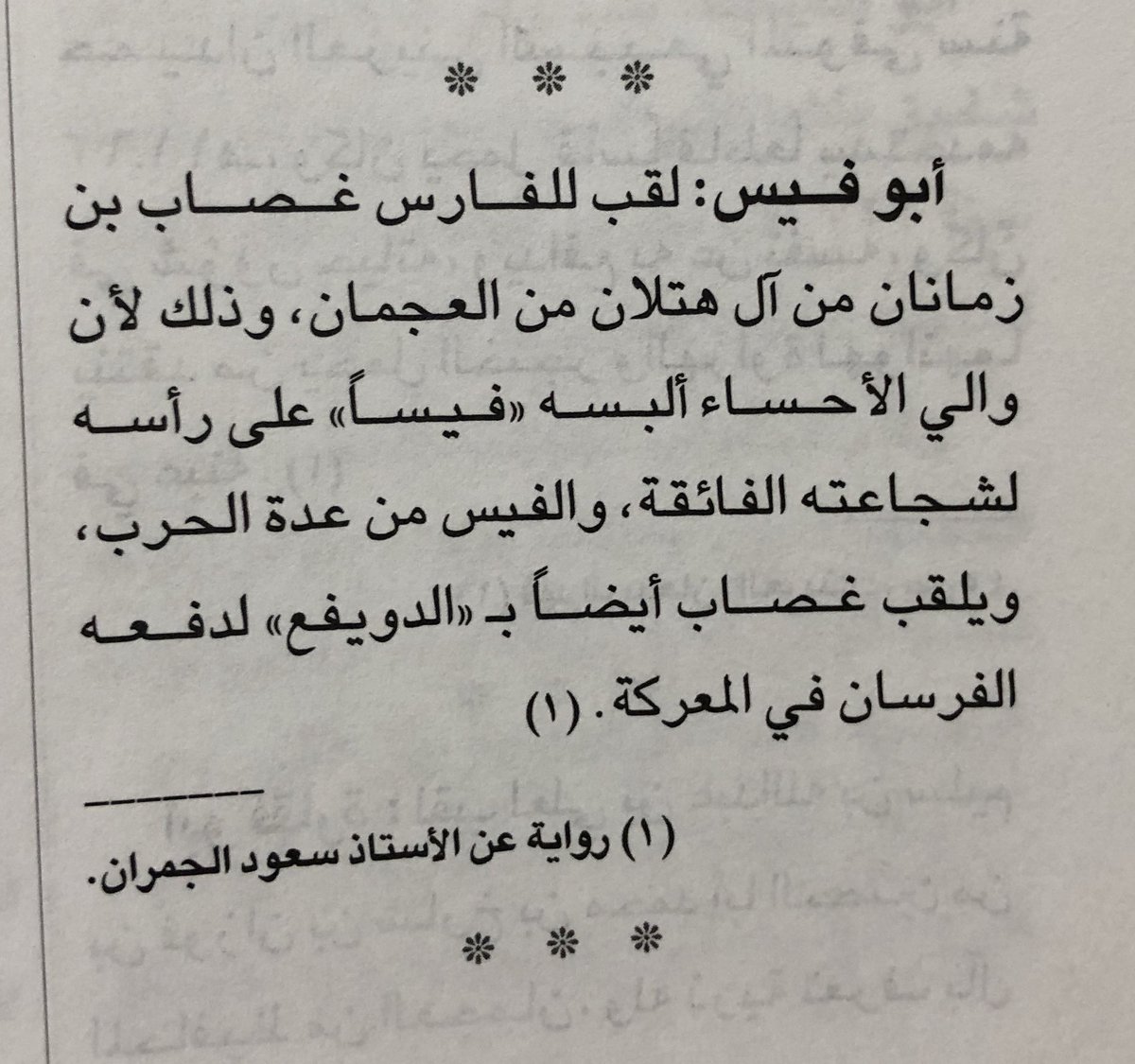 * * *

أبو فيس: لقب للفارس غصاب بن زمانان من آل هتلان من العجمان، وذلك لأن والي الأحساء ألبسه «فيساً» على رأسه لشجاعته الفائقة، والفيس من عدة الحرب، ويلقب غصاب أيضاً بـ «الدويفع» لدفعه الفرسان في المعركة. (١)

(١) رواية عن الأستاذ سعود الجمران.

* * *